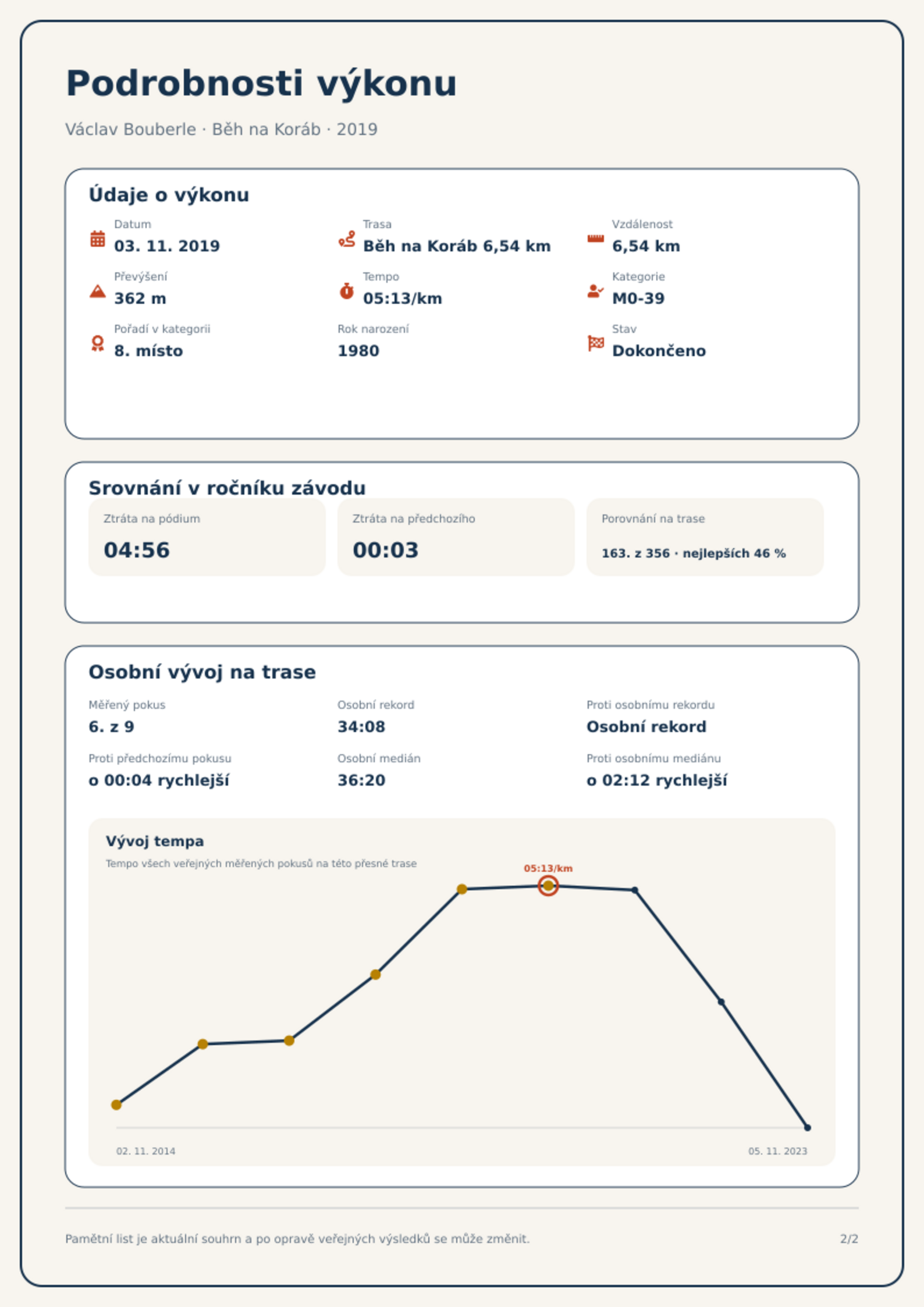 Podrobnosti výkonu

Václav Bouberle · Běh na Koráb · 2019

Údaje o výkonu

Datum
03. 11. 2019

Trasa
Běh na Koráb 6,54 km

Vzdálenost
6,54 km

Převýšení
362 m

Tempo
05:13/km

Kategorie
M0-39

Pořadí v kategorii
8. místo

Rok narození
1980

Stav
Dokončeno

Srovnání v ročníku závodu

Ztráta na pódium
04:56

Ztráta na předchozího
00:03

Porovnání na trase
163. z 356 · nejlepších 46 %

Osobní vývoj na trase

Měřený pokus
6. z 9

Osobní rekord
34:08

Proti osobnímu rekordu
Osobní rekord

Proti předchozímu pokusu
o 00:04 rychlejší

Osobní medián
36:20

Proti osobnímu mediánu
o 02:12 rychlejší

Vývoj tempa

Tempo všech veřejných měřených pokusů na této přesné trase

05:13/km

02. 11. 2014

05. 11. 2023

Pamětní list je aktuální souhrn a po opravě veřejných výsledků se může změnit.

2/2